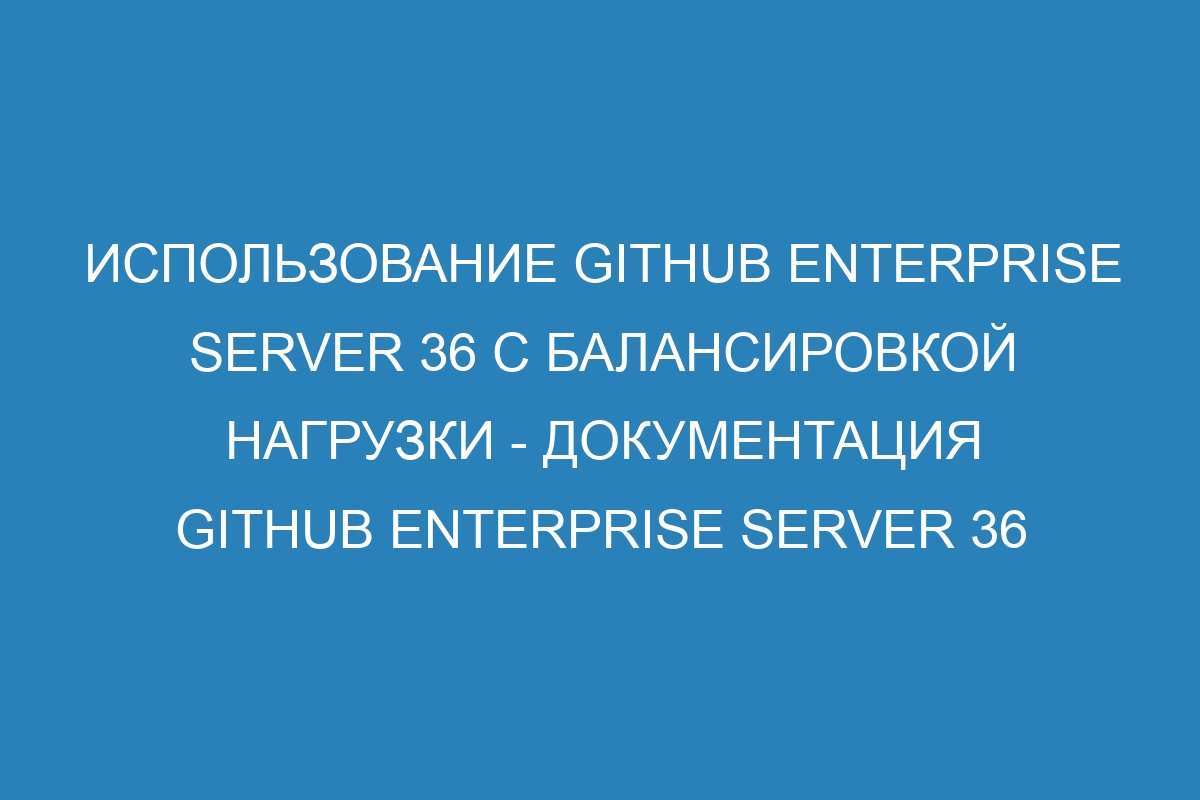 ИСПОЛЬЗОВАНИЕ GITHUB ENTERPRISE SERVER 36 С БАЛАНСИРОВКОЙ НАГРУЗКИ - ДОКУМЕНТАЦИЯ GITHUB ENTERPRISE SERVER 36